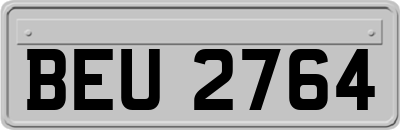 BEU 2764